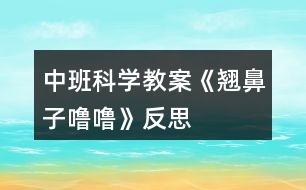 中班科学教案《翘鼻子噜噜》反思